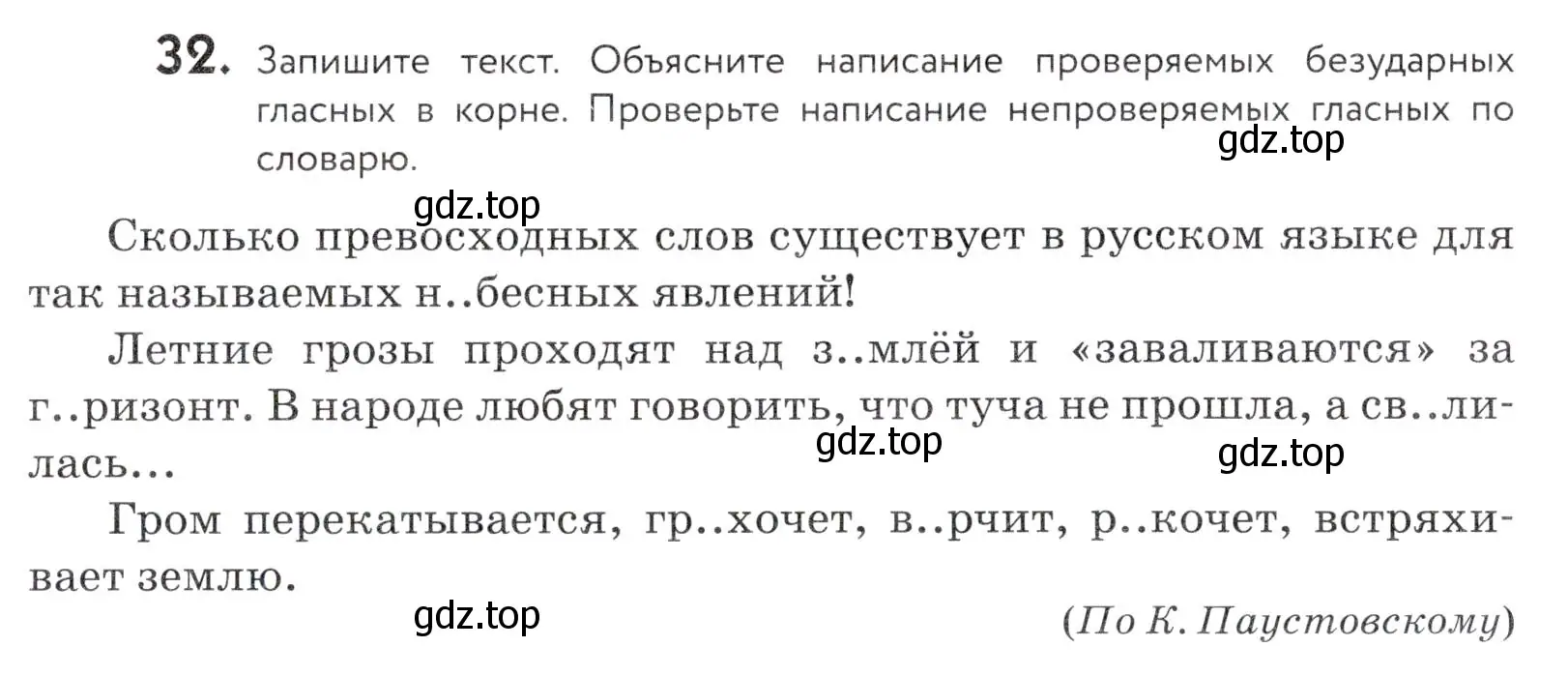 32. Запишите текст. Объясните написание проверяемых безударных гласных в корне. Проверьте написание непроверяемых гласных по словарю.

gdz.top

gdz.top

Сколько превосходных слов существует в русском языке для так называемых н..бесных явлений!

Летние грозы проходят над з..млёй и «заваливаются» за г..ризонт. В народе любят говорить, что туча не прошла, а св..лилась...

gdz.top

gdz.top

Гром перекатывается, гр..хочет, в..рчит, р..кочет, встряхивает землю.

gdz.top

(По К. Паустовскому)